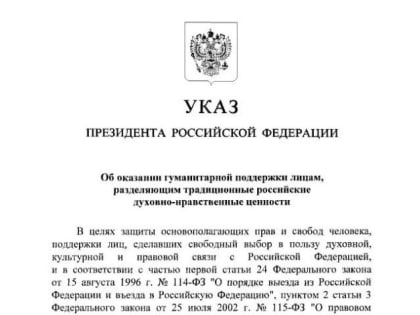 УКАЗ

ПРЕЗИДЕНТА РОССИЙСКОЙ ФЕДЕРАЦИИ

Об оказании гуманитарной поддержки лицам, разделяющим традиционные российские духовно-нравственные ценности

В целях защиты основополагающих прав и свобод человека, поддержки лиц, сделавших свободный выбор в пользу духовной, культурной и правовой связи с Российской Федерацией, и в соответствии с частью первой статьи 24 Федерального закона от 15 августа 1996 г. № 114-ФЗ "О порядке выезда из Российской Федерации и въезда в Российскую Федерацию", пунктом 2 статьи 3 Федерального закона от 25 июля 2002 г. № 115-ФЗ "О правовом